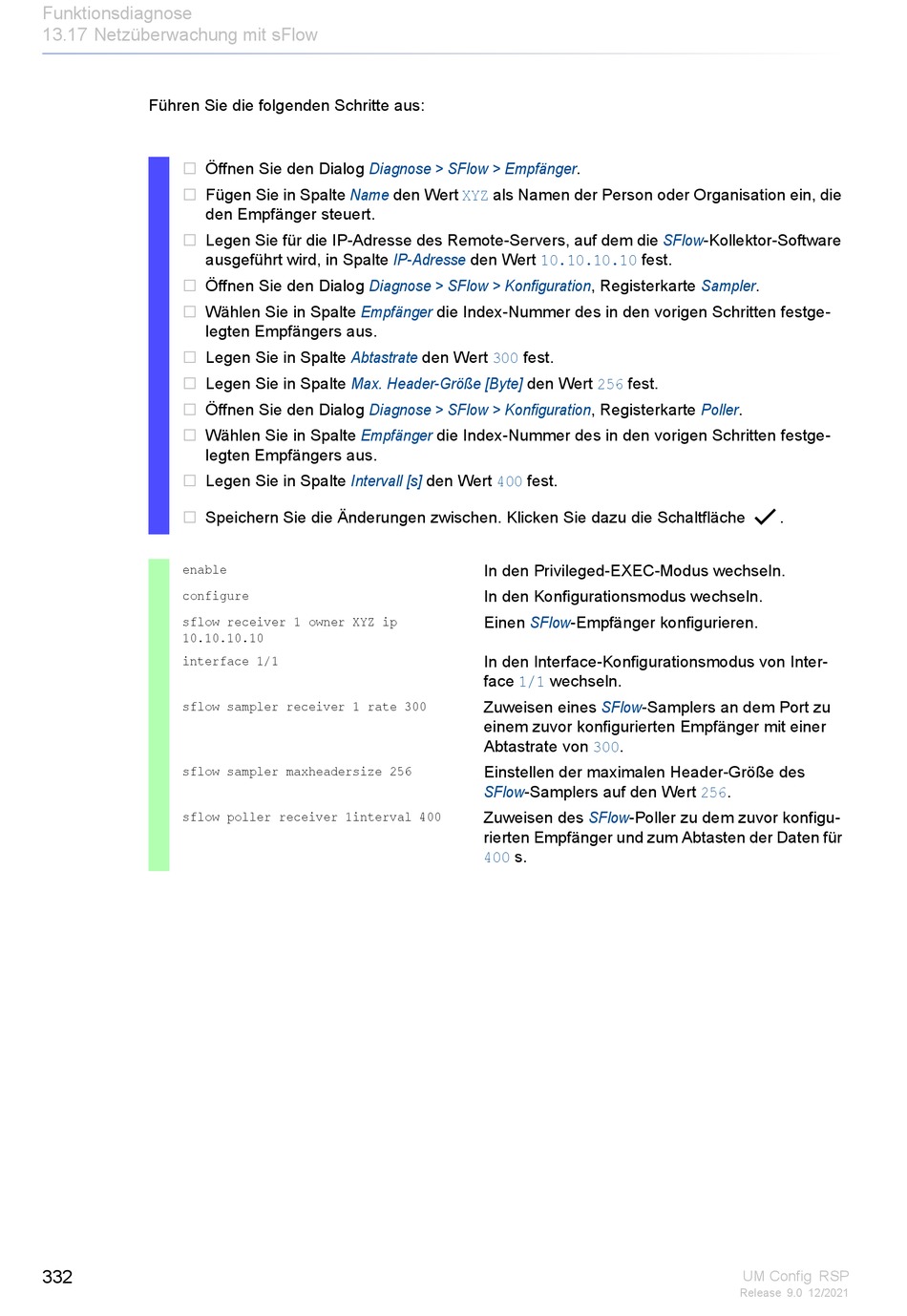 Funktionsdiagnose
13.17 Netzüberwachung mit sFlow

Führen Sie die folgenden Schritte aus:

☐ Öffnen Sie den Dialog Diagnose > SFlow > Empfänger.
☐ Fügen Sie in Spalte Name den Wert XYZ als Namen der Person oder Organisation ein, die den Empfänger steuert.
☐ Legen Sie für die IP-Adresse des Remote-Servers, auf dem die SFlow-Kollektor-Software ausgeführt wird, in Spalte IP-Adresse den Wert 10.10.10.10 fest.
☐ Öffnen Sie den Dialog Diagnose > SFlow > Konfiguration, Registerkarte Sampler.
☐ Wählen Sie in Spalte Empfänger die Index-Nummer des in den vorigen Schritten festgelegten Empfängers aus.
☐ Legen Sie in Spalte Abtastrate den Wert 300 fest.
☐ Legen Sie in Spalte Max. Header-Größe [Byte] den Wert 256 fest.
☐ Öffnen Sie den Dialog Diagnose > SFlow > Konfiguration, Registerkarte Poller.
☐ Wählen Sie in Spalte Empfänger die Index-Nummer des in den vorigen Schritten festgelegten Empfängers aus.
☐ Legen Sie in Spalte Intervall [s] den Wert 400 fest.

☐ Speichern Sie die Änderungen zwischen. Klicken Sie dazu die Schaltfläche ✓.

| | |
|---|---|
| enable | In den Privileged-EXEC-Modus wechseln. |
| configure | In den Konfigurationsmodus wechseln. |
| sflow receiver 1 owner XYZ ip 10.10.10.10 | Einen SFlow-Empfänger konfigurieren. |
| interface 1/1 | In den Interface-Konfigurationsmodus von Interface 1/1 wechseln. |
| sflow sampler receiver 1 rate 300 | Zuweisen eines SFlow-Samplers an dem Port zu einem zuvor konfigurierten Empfänger mit einer Abtastrate von 300. |
| sflow sampler maxheadersize 256 | Einstellen der maximalen Header-Größe des SFlow-Samplers auf den Wert 256. |
| sflow poller receiver 1interval 400 | Zuweisen des SFlow-Poller zu dem zuvor konfigurierten Empfänger und zum Abtasten der Daten für 400 s. |

332

UM Config RSP
Release 9.0 12/2021